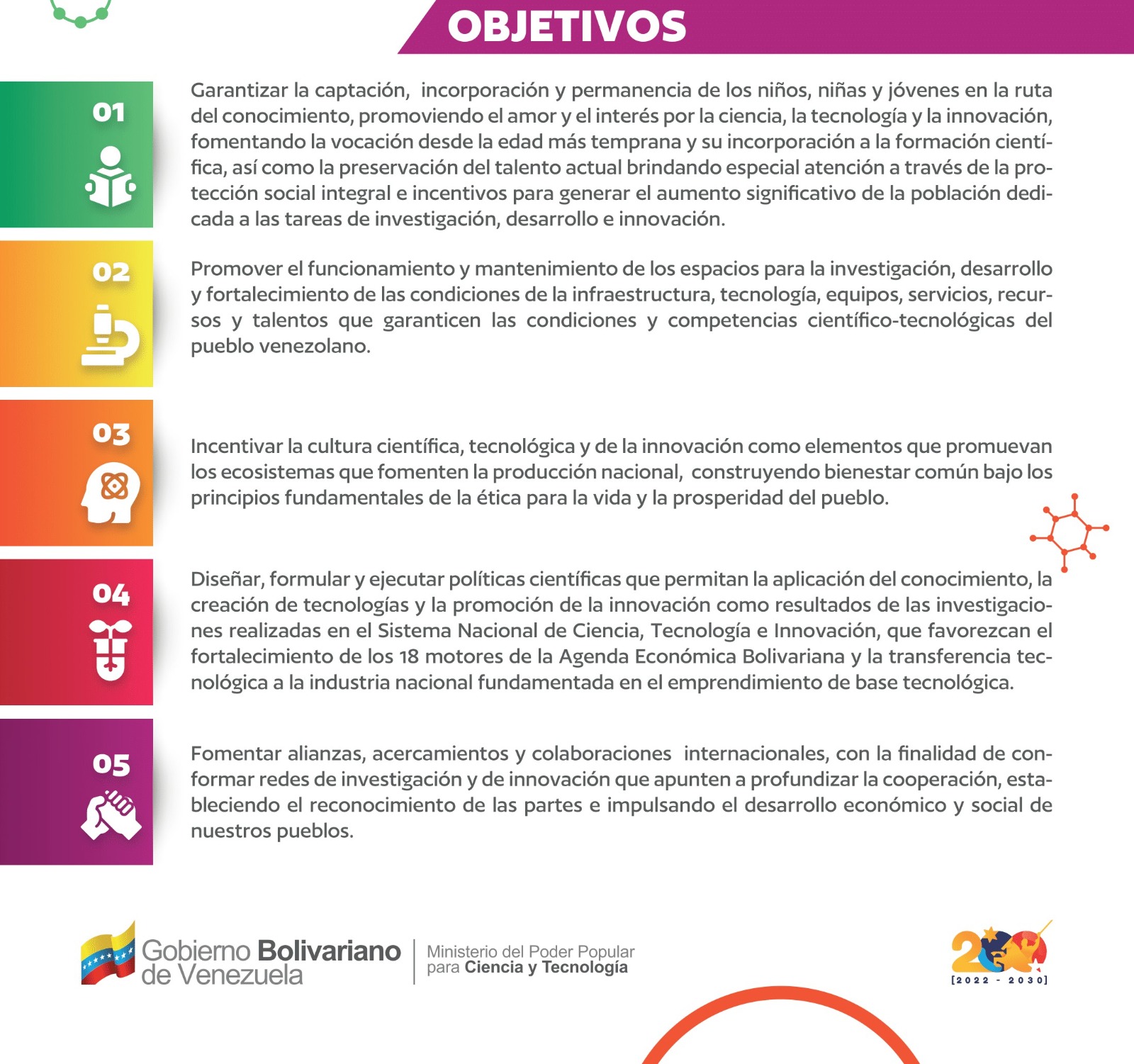 OBJETIVOS

01

Garantizar la captación, incorporación y permanencia de los niños, niñas y jóvenes en la ruta del conocimiento, promoviendo el amor y el interés por la ciencia, la tecnología y la innovación, fomentando la vocación desde la edad más temprana y su incorporación a la formación científica, así como la preservación del talento actual brindando especial atención a través de la protección social integral e incentivos para generar el aumento significativo de la población dedicada a las tareas de investigación, desarrollo e innovación.

02

Promover el funcionamiento y mantenimiento de los espacios para la investigación, desarrollo y fortalecimiento de las condiciones de la infraestructura, tecnología, equipos, servicios, recursos y talentos que garanticen las condiciones y competencias científico-tecnológicas del pueblo venezolano.

03

Incentivar la cultura científica, tecnológica y de la innovación como elementos que promuevan los ecosistemas que fomenten la producción nacional, construyendo bienestar común bajo los principios fundamentales de la ética para la vida y la prosperidad del pueblo.

04

Diseñar, formular y ejecutar políticas científicas que permitan la aplicación del conocimiento, la creación de tecnologías y la promoción de la innovación como resultados de las investigaciones realizadas en el Sistema Nacional de Ciencia, Tecnología e Innovación, que favorezcan el fortalecimiento de los 18 motores de la Agenda Económica Bolivariana y la transferencia tecnológica a la industria nacional fundamentada en el emprendimiento de base tecnológica.

05

Fomentar alianzas, acercamientos y colaboraciones internacionales, con la finalidad de conformar redes de investigación y de innovación que apunten a profundizar la cooperación, estableciendo el reconocimiento de las partes e impulsando el desarrollo económico y social de nuestros pueblos.

Gobierno Bolivariano de Venezuela

Ministerio del Poder Popular para Ciencia y Tecnología

[2022 - 2030]